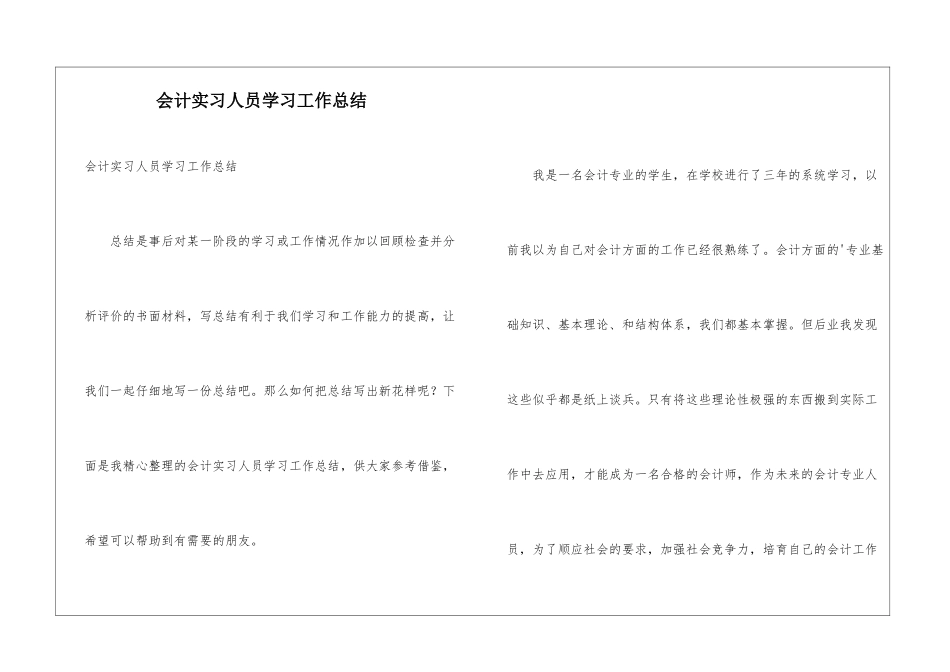 会计实习人员学习工作总结

会计实习人员学习工作总结

总结是事后对某一阶段的学习或工作情况作加以回顾检查并分析评价的书面材料，写总结有利于我们学习和工作能力的提高，让我们一起仔细地写一份总结吧。那么如何把总结写出新花样呢？下面是我精心整理的会计实习人员学习工作总结，供大家参考借鉴，希望可以帮助到有需要的朋友。

我是一名会计专业的学生，在学校进行了三年的系统学习，以前我以为自己对会计方面的工作已经很熟练了。会计方面的'专业基础知识、基本理论、和结构体系，我们都基本掌握。但后业我发现这些似乎都是纸上谈兵。只有将这些理论性极强的东西搬到实际工作中去应用，才能成为一名合格的会计师，作为未来的会计专业人员，为了顺应社会的要求，加强社会竞争力，培育自己的会计工作